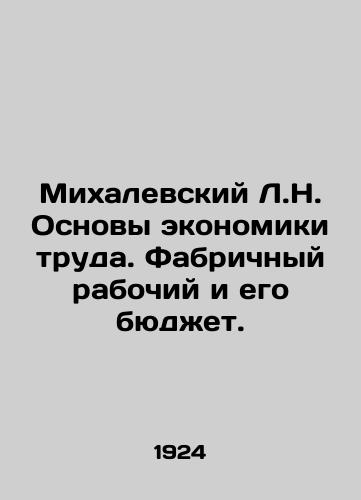 Михалевский Л.Н. Основы экономики труда. Фабричный рабочий и его бюджет.

1924